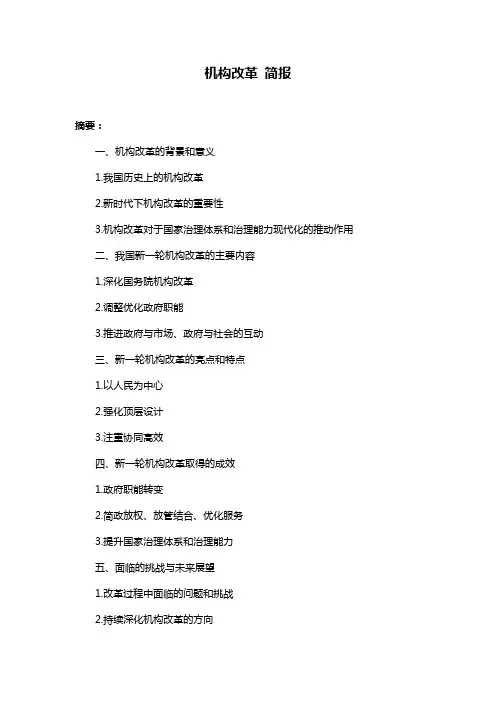 机构改革 简报

摘要：

一、机构改革的背景和意义

1.我国历史上的机构改革

2.新时代下机构改革的重要性

3.机构改革对于国家治理体系和治理能力现代化的推动作用

二、我国新一轮机构改革的主要内容

1.深化国务院机构改革

2.调整优化政府职能

3.推进政府与市场、政府与社会的互动

三、新一轮机构改革的亮点和特点

1.以人民为中心

2.强化顶层设计

3.注重协同高效

四、新一轮机构改革取得的成效

1.政府职能转变

2.简政放权、放管结合、优化服务

3.提升国家治理体系和治理能力

五、面临的挑战与未来展望

1.改革过程中面临的问题和挑战

2.持续深化机构改革的方向